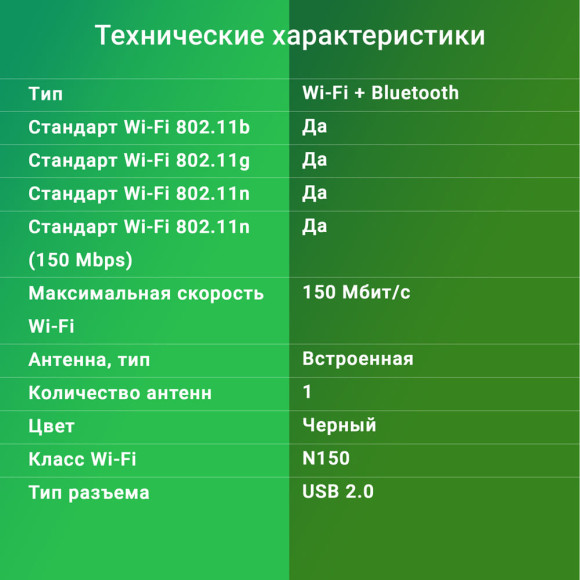 Технические характеристики

| | |
|---|---|
| Тип | Wi-Fi + Bluetooth |
| Стандарт Wi-Fi 802.11b | Да |
| Стандарт Wi-Fi 802.11g | Да |
| Стандарт Wi-Fi 802.11n | Да |
| Стандарт Wi-Fi 802.11n (150 Mbps) | Да |
| Максимальная скорость Wi-Fi | 150 Мбит/с |
| Антенна, тип | Встроенная |
| Количество антенн | 1 |
| Цвет | Черный |
| Класс Wi-Fi | N150 |
| Тип разъема | USB 2.0 |